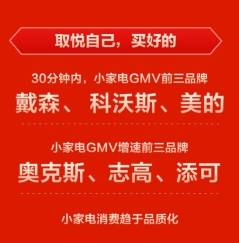 取悦自己，买好的

30分钟内，小家电GMV前三品牌

戴森、科沃斯、美的

小家电GMV增速前三品牌

奥克斯、志高、添可

小家电消费趋于品质化